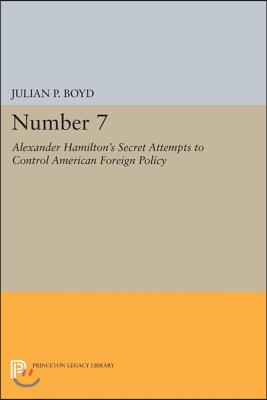 JULIAN P. BOYD

Number 7

Alexander Hamilton's Secret Attempts to Control American Foreign Policy

PRINCETON LEGACY LIBRARY